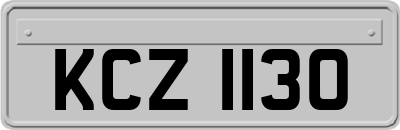 KCZ 1130